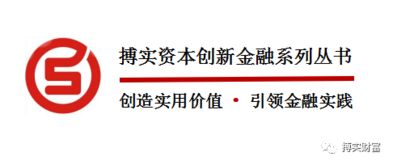 搏实资本创新金融系列丛书

创造实用价值 · 引领金融实践

搏实财富